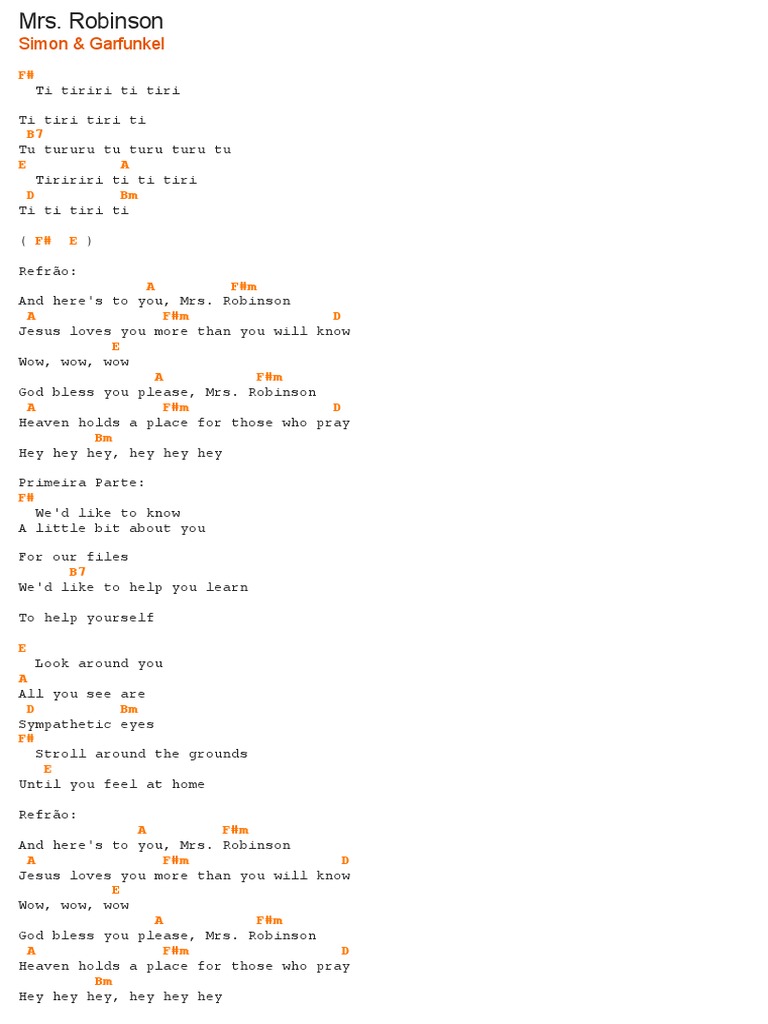 Mrs. Robinson
Simon & Garfunkel

F#
Ti tiriri ti tiri

Ti tiri tiri ti
B7
Tu tururu tu turu turu tu
E A
Tiririri ti ti tiri
D Bm
Ti ti tiri ti

( F# E )

Refrão:
A F#m
And here's to you, Mrs. Robinson
A F#m D
Jesus loves you more than you will know
E
Wow, wow, wow
A F#m
God bless you please, Mrs. Robinson
A F#m D
Heaven holds a place for those who pray
Bm
Hey hey hey, hey hey hey

Primeira Parte:
F#
We'd like to know
A little bit about you

For our files
B7
We'd like to help you learn

To help yourself

E
Look around you
A
All you see are
D Bm
Sympathetic eyes
F#
Stroll around the grounds
E
Until you feel at home

Refrão:
A F#m
And here's to you, Mrs. Robinson
A F#m D
Jesus loves you more than you will know
E
Wow, wow, wow
A F#m
God bless you please, Mrs. Robinson
A F#m D
Heaven holds a place for those who pray
Bm
Hey hey hey, hey hey hey